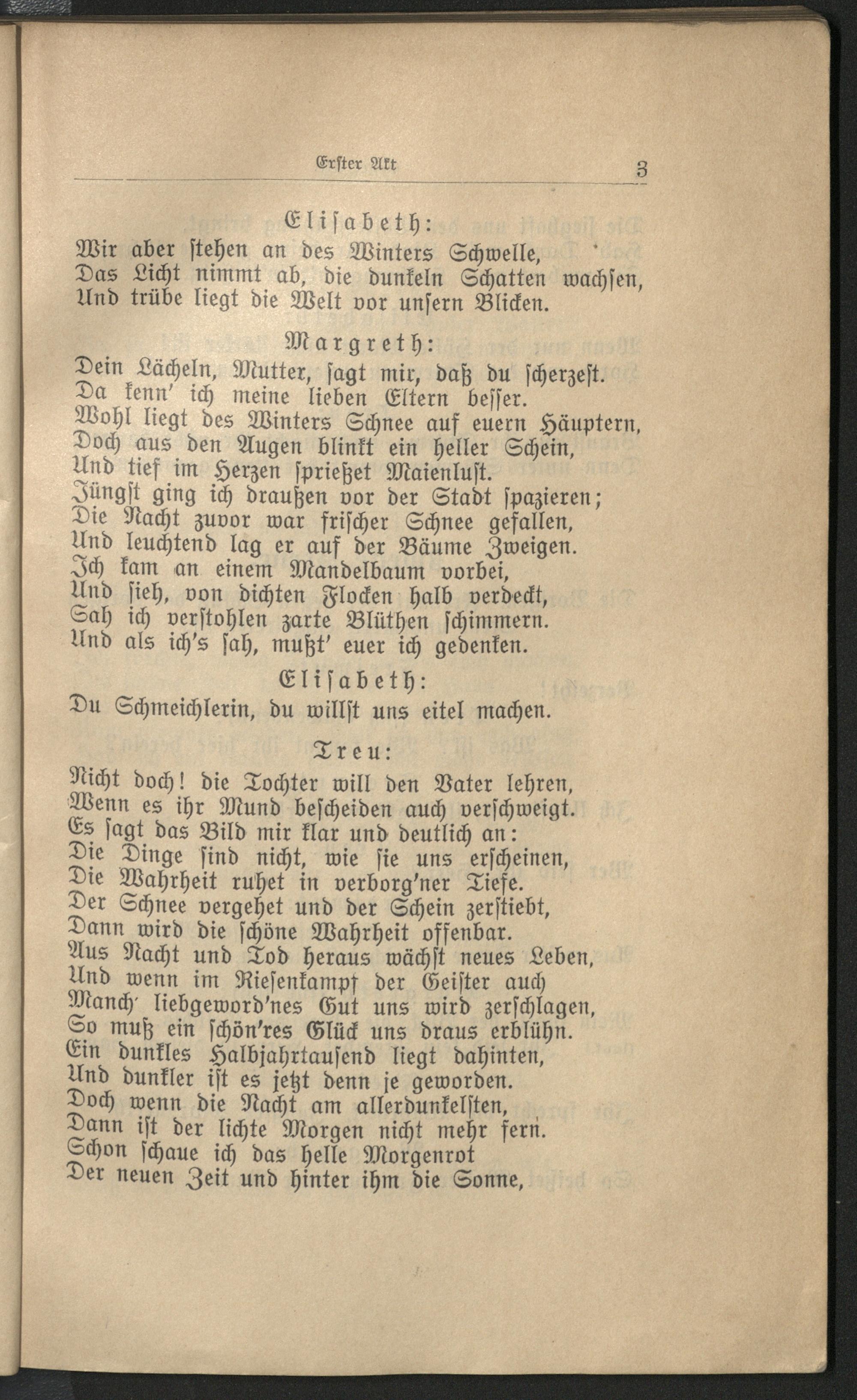 Erster Akt 3

Elisabeth:
Wir aber stehen an des Winters Schwelle,
Das Licht nimmt ab, die dunkeln Schatten wachsen,
Und trübe liegt die Welt vor unsern Blicken.

Margreth:
Dein Lächeln, Mutter, sagt mir, daß du scherzest.
Da kenn' ich meine lieben Eltern besser.
Wohl liegt des Winters Schnee auf euern Häuptern,
Doch aus den Augen blinkt ein heller Schein,
Und tief im Herzen sprießet Maienlust.
Jüngst ging ich draußen vor der Stadt spazieren;
Die Nacht zuvor war frischer Schnee gefallen,
Und leuchtend lag er auf der Bäume Zweigen.
Ich kam an einem Mandelbaum vorbei,
Und sieh, von dichten Flocken halb verdeckt,
Sah ich verstohlen zarte Blüthen schimmern.
Und als ich's sah, mußt' euer ich gedenken.

Elisabeth:
Du Schmeichlerin, du willst uns eitel machen.

Treu:
Nicht doch! die Tochter will den Vater lehren,
Wenn es ihr Mund bescheiden auch verschweigt.
Es sagt das Bild mir klar und deutlich an:
Die Dinge sind nicht, wie sie uns erscheinen,
Die Wahrheit ruhet in verborg'ner Tiefe.
Der Schnee vergehet und der Schein zerstiebt,
Dann wird die schöne Wahrheit offenbar.
Aus Nacht und Tod heraus wächst neues Leben,
Und wenn im Riesenkampf der Geister auch
Manch' liebgeword'nes Gut uns wird zerschlagen,
So muß ein schön'res Glück uns draus erblühn.
Ein dunkles Halbjahrtausend liegt dahinten,
Und dunkler ist es jetzt denn je geworden.
Doch wenn die Nacht am allerdunkelsten,
Dann ist der lichte Morgen nicht mehr fern.
Schon schaue ich das helle Morgenrot
Der neuen Zeit und hinter ihm die Sonne,